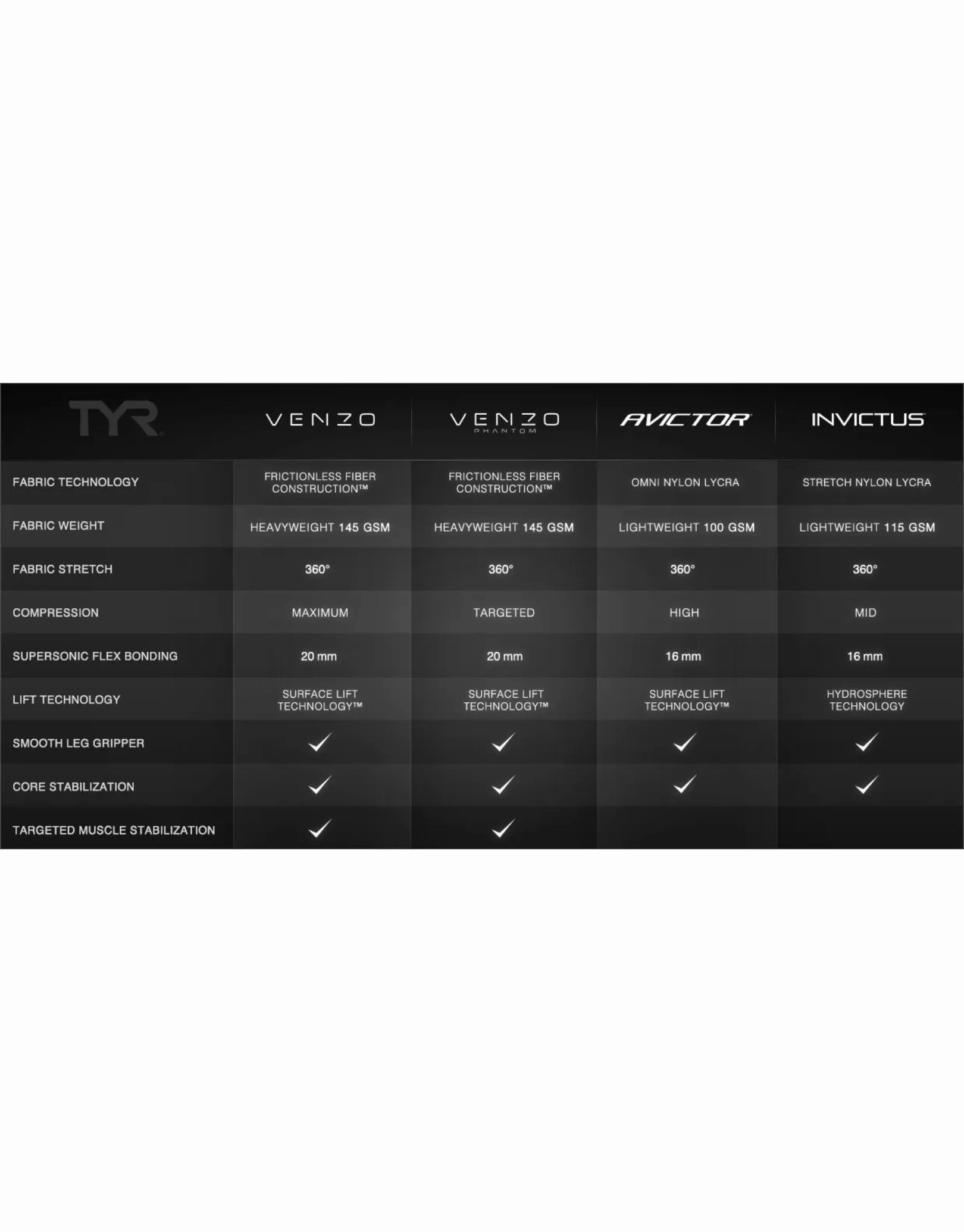 | TYR | VENZO | VENZO PHANTOM | AVICTOR | INVICTUS |
|---|---|---|---|---|
| FABRIC TECHNOLOGY | FRICTIONLESS FIBER CONSTRUCTION™ | FRICTIONLESS FIBER CONSTRUCTION™ | OMNI NYLON LYCRA | STRETCH NYLON LYCRA |
| FABRIC WEIGHT | HEAVYWEIGHT 145 GSM | HEAVYWEIGHT 145 GSM | LIGHTWEIGHT 100 GSM | LIGHTWEIGHT 115 GSM |
| FABRIC STRETCH | 360° | 360° | 360° | 360° |
| COMPRESSION | MAXIMUM | TARGETED | HIGH | MID |
| SUPERSONIC FLEX BONDING | 20 mm | 20 mm | 16 mm | 16 mm |
| LIFT TECHNOLOGY | SURFACE LIFT TECHNOLOGY™ | SURFACE LIFT TECHNOLOGY™ | SURFACE LIFT TECHNOLOGY™ | HYDROSPHERE TECHNOLOGY |
| SMOOTH LEG GRIPPER | ✓ | ✓ | ✓ | ✓ |
| CORE STABILIZATION | ✓ | ✓ | ✓ | ✓ |
| TARGETED MUSCLE STABILIZATION | ✓ | ✓ | | |